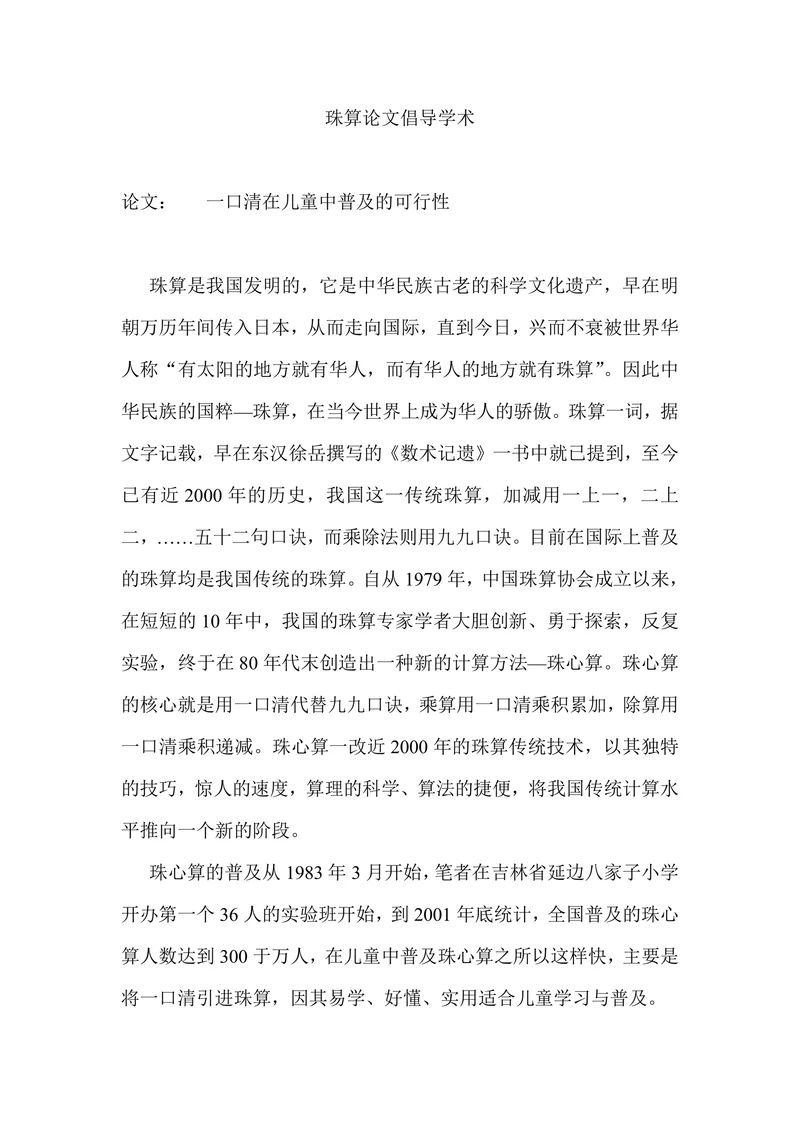 珠算论文倡导学术

论文：　一口清在儿童中普及的可行性

珠算是我国发明的，它是中华民族古老的科学文化遗产，早在明朝万历年间传入日本，从而走向国际，直到今日，兴而不衰被世界华人称“有太阳的地方就有华人，而有华人的地方就有珠算”。因此中华民族的国粹—珠算，在当今世界上成为华人的骄傲。珠算一词，据文字记载，早在东汉徐岳撰写的《数术记遗》一书中就已提到，至今已有近 2000 年的历史，我国这一传统珠算，加减用一上一，二上二，……五十二句口诀，而乘除法则用九九口诀。目前在国际上普及的珠算均是我国传统的珠算。自从 1979 年，中国珠算协会成立以来，在短短的 10 年中，我国的珠算专家学者大胆创新、勇于探索，反复实验，终于在 80 年代末创造出一种新的计算方法—珠心算。珠心算的核心就是用一口清代替九九口诀，乘算用一口清乘积累加，除算用一口清乘积递减。珠心算一改近 2000 年的珠算传统技术，以其独特的技巧，惊人的速度，算理的科学、算法的捷便，将我国传统计算水平推向一个新的阶段。

珠心算的普及从 1983 年 3 月开始，笔者在吉林省延边八家子小学开办第一个 36 人的实验班开始，到 2001 年底统计，全国普及的珠心算人数达到 300 于万人，在儿童中普及珠心算之所以这样快，主要是将一口清引进珠算，因其易学、好懂、实用适合儿童学习与普及。